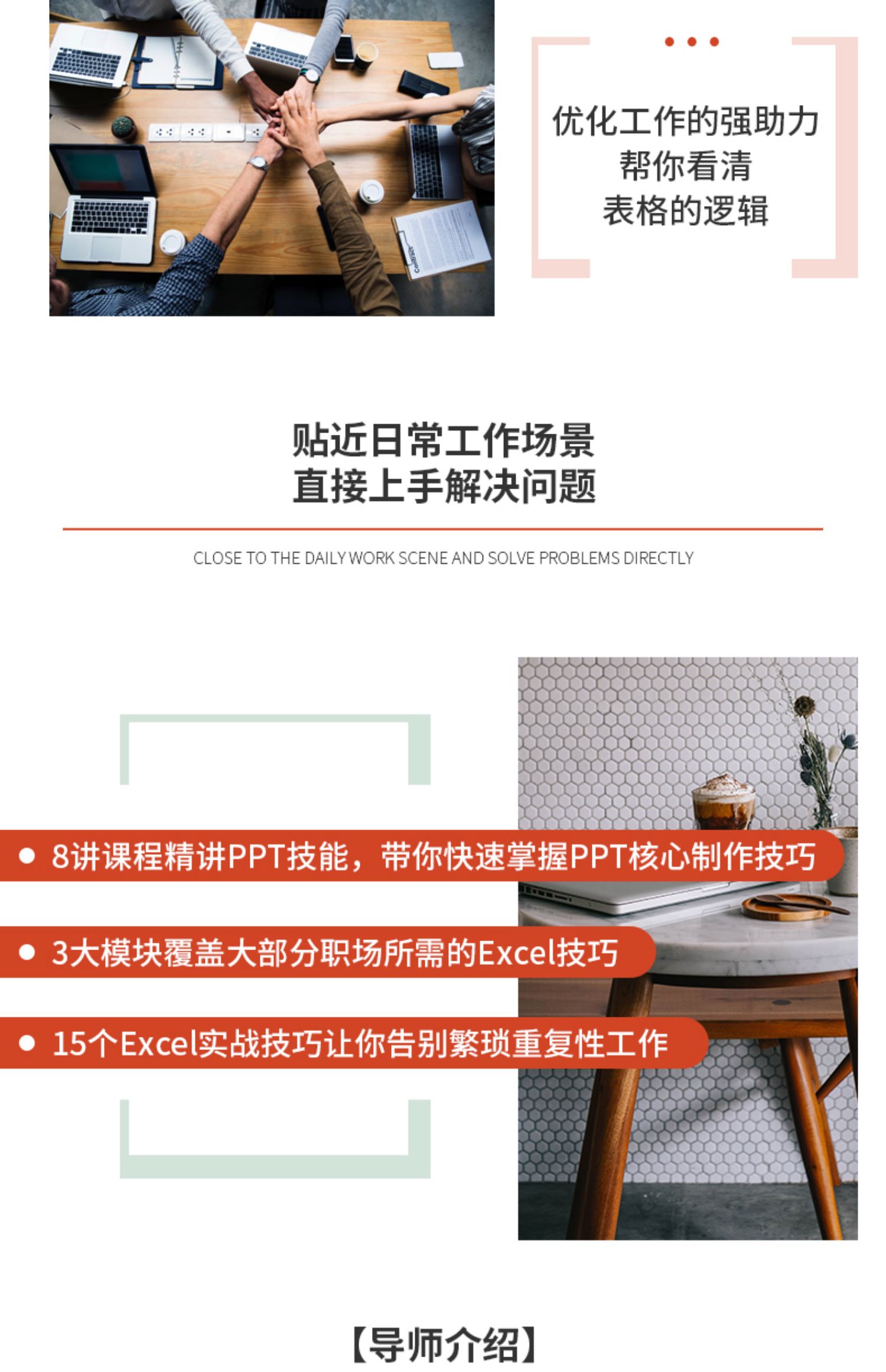 优化工作的强助力
帮你看清
表格的逻辑

贴近日常工作场景
直接上手解决问题

CLOSE TO THE DAILY WORK SCENE AND SOLVE PROBLEMS DIRECTLY

• 8讲课程精讲PPT技能，带你快速掌握PPT核心制作技巧
• 3大模块覆盖大部分职场所需的Excel技巧
• 15个Excel实战技巧让你告别繁琐重复性工作

【导师介绍】